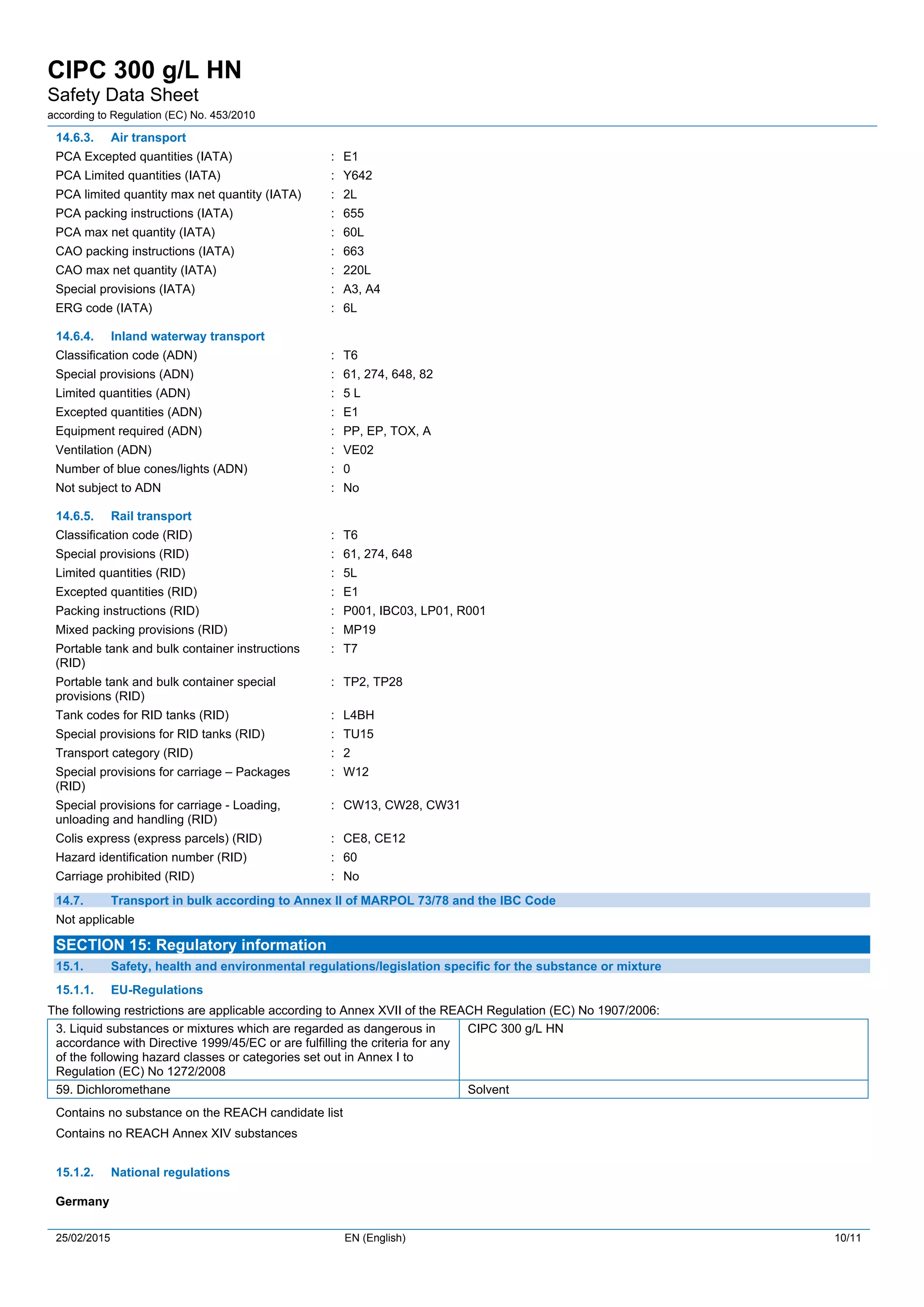 CIPC 300 g/L HN
Safety Data Sheet
according to Regulation (EC) No. 453/2010

14.6.3. Air transport
PCA Excepted quantities (IATA) : E1
PCA Limited quantities (IATA) : Y642
PCA limited quantity max net quantity (IATA) : 2L
PCA packing instructions (IATA) : 655
PCA max net quantity (IATA) : 60L
CAO packing instructions (IATA) : 663
CAO max net quantity (IATA) : 220L
Special provisions (IATA) : A3, A4
ERG code (IATA) : 6L

14.6.4. Inland waterway transport
Classification code (ADN) : T6
Special provisions (ADN) : 61, 274, 648, 82
Limited quantities (ADN) : 5 L
Excepted quantities (ADN) : E1
Equipment required (ADN) : PP, EP, TOX, A
Ventilation (ADN) : VE02
Number of blue cones/lights (ADN) : 0
Not subject to ADN : No

14.6.5. Rail transport
Classification code (RID) : T6
Special provisions (RID) : 61, 274, 648
Limited quantities (RID) : 5L
Excepted quantities (RID) : E1
Packing instructions (RID) : P001, IBC03, LP01, R001
Mixed packing provisions (RID) : MP19
Portable tank and bulk container instructions (RID) : T7
Portable tank and bulk container special provisions (RID) : TP2, TP28
Tank codes for RID tanks (RID) : L4BH
Special provisions for RID tanks (RID) : TU15
Transport category (RID) : 2
Special provisions for carriage – Packages (RID) : W12
Special provisions for carriage - Loading, unloading and handling (RID) : CW13, CW28, CW31
Colis express (express parcels) (RID) : CE8, CE12
Hazard identification number (RID) : 60
Carriage prohibited (RID) : No

14.7. Transport in bulk according to Annex II of MARPOL 73/78 and the IBC Code
Not applicable

SECTION 15: Regulatory information
15.1. Safety, health and environmental regulations/legislation specific for the substance or mixture
15.1.1. EU-Regulations
The following restrictions are applicable according to Annex XVII of the REACH Regulation (EC) No 1907/2006:

| 3. Liquid substances or mixtures which are regarded as dangerous in accordance with Directive 1999/45/EC or are fulfilling the criteria for any of the following hazard classes or categories set out in Annex I to Regulation (EC) No 1272/2008 | CIPC 300 g/L HN |
|---|---|
| 59. Dichloromethane | Solvent |

Contains no substance on the REACH candidate list
Contains no REACH Annex XIV substances

15.1.2. National regulations

Germany

25/02/2015 EN (English) 10/11